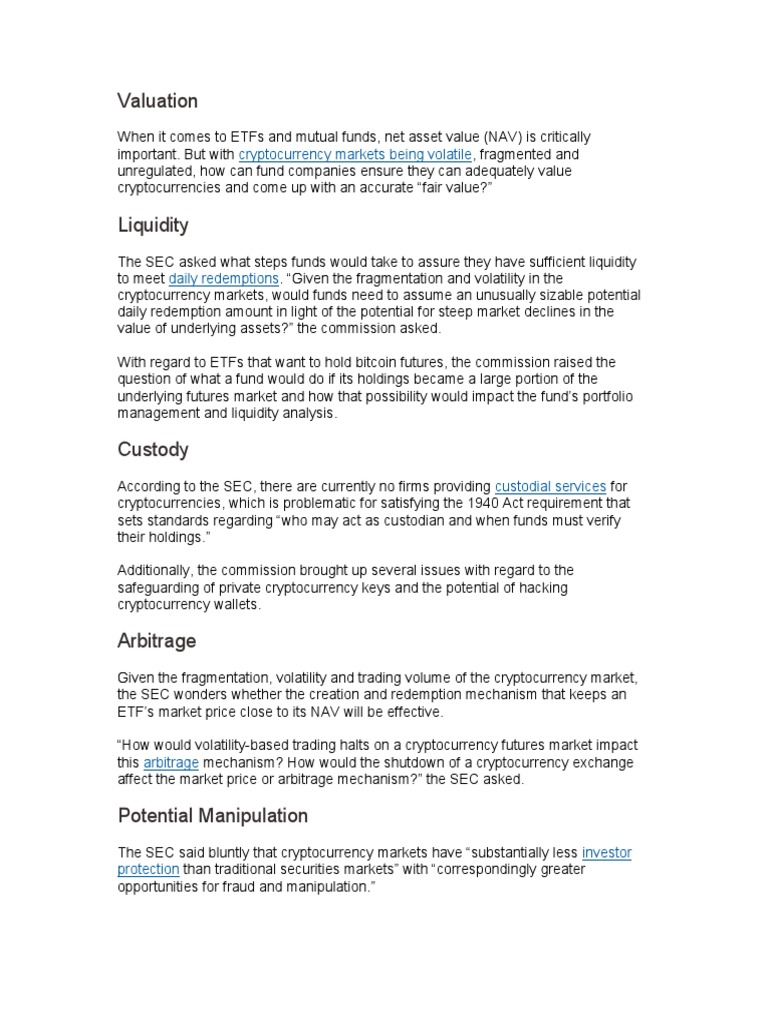 Valuation

When it comes to ETFs and mutual funds, net asset value (NAV) is critically important. But with cryptocurrency markets being volatile, fragmented and unregulated, how can fund companies ensure they can adequately value cryptocurrencies and come up with an accurate “fair value?”

Liquidity

The SEC asked what steps funds would take to assure they have sufficient liquidity to meet daily redemptions. “Given the fragmentation and volatility in the cryptocurrency markets, would funds need to assume an unusually sizable potential daily redemption amount in light of the potential for steep market declines in the value of underlying assets?” the commission asked.

With regard to ETFs that want to hold bitcoin futures, the commission raised the question of what a fund would do if its holdings became a large portion of the underlying futures market and how that possibility would impact the fund’s portfolio management and liquidity analysis.

Custody

According to the SEC, there are currently no firms providing custodial services for cryptocurrencies, which is problematic for satisfying the 1940 Act requirement that sets standards regarding “who may act as custodian and when funds must verify their holdings.”

Additionally, the commission brought up several issues with regard to the safeguarding of private cryptocurrency keys and the potential of hacking cryptocurrency wallets.

Arbitrage

Given the fragmentation, volatility and trading volume of the cryptocurrency market, the SEC wonders whether the creation and redemption mechanism that keeps an ETF’s market price close to its NAV will be effective.

“How would volatility-based trading halts on a cryptocurrency futures market impact this arbitrage mechanism? How would the shutdown of a cryptocurrency exchange affect the market price or arbitrage mechanism?” the SEC asked.

Potential Manipulation

The SEC said bluntly that cryptocurrency markets have “substantially less investor protection than traditional securities markets” with “correspondingly greater opportunities for fraud and manipulation.”